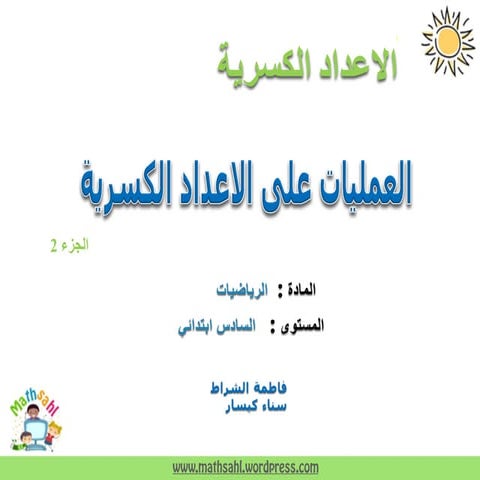 الاعداد الكسرية

العمليات على الاعداد الكسرية

الجزء 2

المادة : الرياضيات

المستوى : السادس ابتدائي

فاطمة الشراط
سناء كبسار

Mathsahl

www.mathsahl.wordpress.com